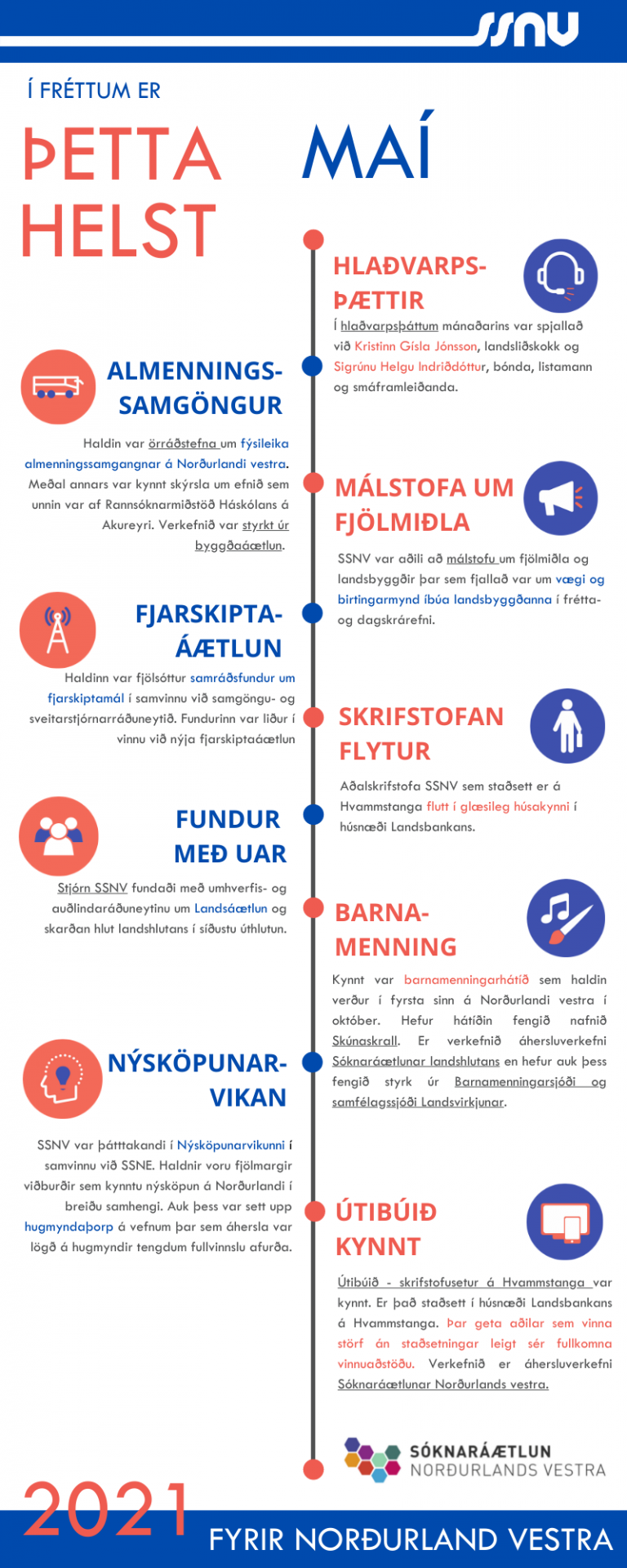 SSNV

Í FRÉTTUM ER

ÞETTA HELST

MAÍ

HLAÐVARPS-ÞÆTTIR

Í hlaðvarpsþáttum mánaðarins var spjallað við Kristinn Gísla Jónsson, landsliðskokk og Sigrúnu Helgu Indriðdóttur, bónda, listamann og smáframleiðanda.

ALMENNINGS-SAMGÖNGUR

Haldin var örráðstefna um fýsileika almenningssamgangnar á Norðurlandi vestra. Meðal annars var kynnt skýrsla um efnið sem unnin var af Rannsóknarmiðstöð Háskólans á Akureyri. Verkefnið var styrkt úr byggðaáætlun.

MÁLSTOFA UM FJÖLMIÐLA

SSNV var aðili að málstofu um fjölmiðla og landsbyggðir þar sem fjallað var um vægi og birtingarmynd íbúa landsbyggðanna í frétta- og dagskrárefni.

FJARSKIPTA-ÁÆTLUN

Haldinn var fjölsóttur samráðsfundur um fjarskiptamál í samvinnu við samgöngu- og sveitarstjórnarráðuneytið. Fundurinn var liður í vinnu við nýja fjarskiptaáætlun

SKRIFSTOFAN FLYTUR

Aðalskrifstofa SSNV sem staðsett er á Hvammstanga flutt í glæsileg húsakynni í húsnæði Landsbankans.

FUNDUR MEÐ UAR

Stjórn SSNV fundaði með umhverfis- og auðlindaráðuneytinu um Landsáætlun og skarðan hlut landshlutans í síðustu úthlutun.

BARNA-MENNING

Kynnt var barnamenningarhátíð sem haldin verður í fyrsta sinn á Norðurlandi vestra í október. Hefur hátíðin fengið nafnið Skúnaskrall. Er verkefnið áhersluverkefni Sóknaráætlunar landshlutans en hefur auk þess fengið styrk úr Barnamenningarsjóði og samfélagssjóði Landsvirkjunar.

NÝSKÖPUNAR-VIKAN

SSNV var þátttakandi í Nýsköpunarvikunni í samvinnu við SSNE. Haldnir voru fjölmargir viðburðir sem kynntu nýsköpun á Norðurlandi í breiðu samhengi. Auk þess var sett upp hugmyndaþorp á vefnum þar sem áhersla var lögð á hugmyndir tengdum fullvinnslu afurða.

ÚTIBÚIÐ KYNNT

Útibúið - skrifstofusetur á Hvammstanga var kynnt. Er það staðsett í húsnæði Landsbankans á Hvammstanga. Þar geta aðilar sem vinna störf án staðsetningar leigt sér fullkomna vinnuaðstöðu. Verkefnið er áhersluverkefni Sóknaráætlunar Norðurlands vestra.

SÓKNARÁÆTLUN NORÐURLANDS VESTRA

2021

FYRIR NORÐURLAND VESTRA